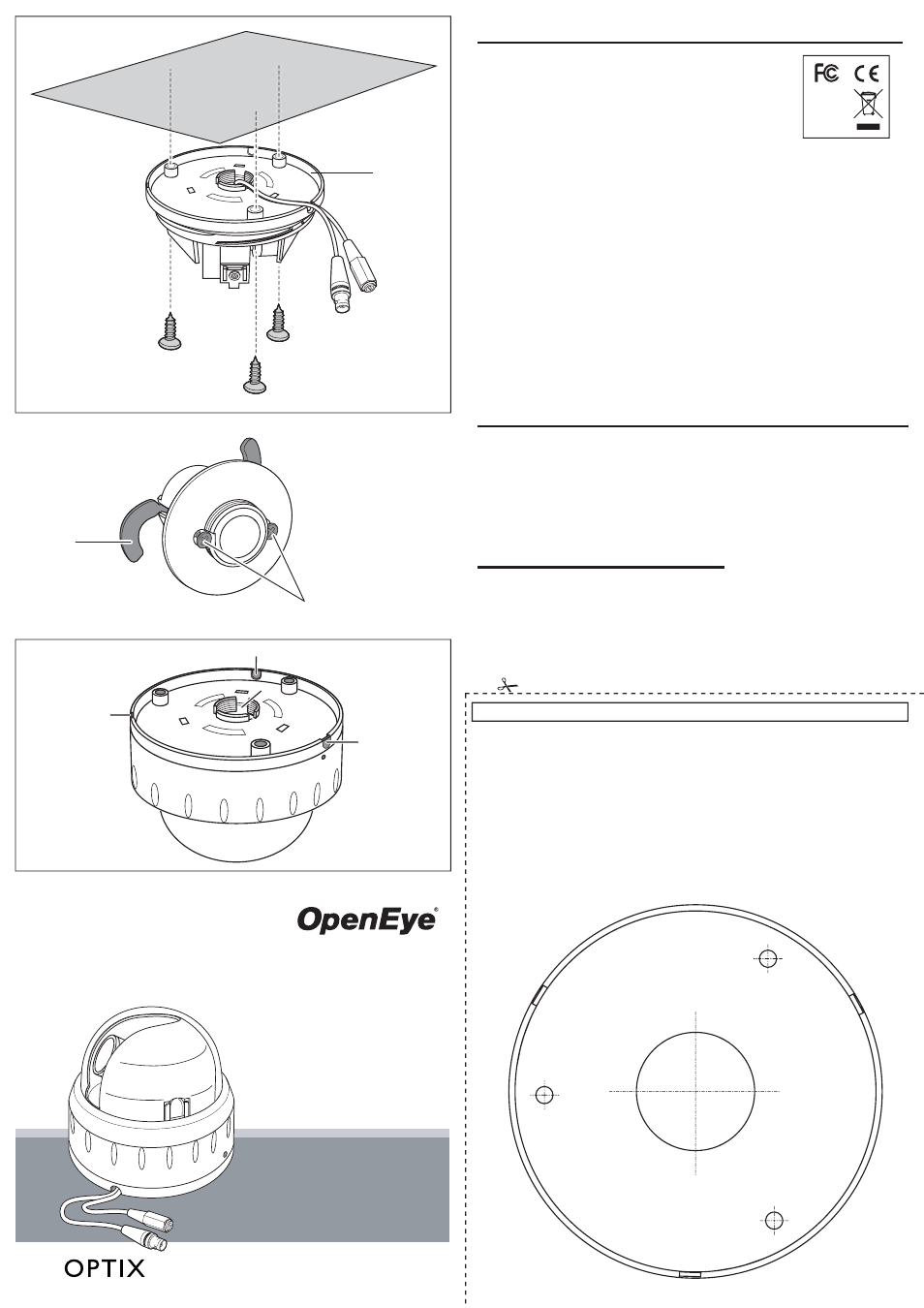 FC CE

OpenEye®

OPTIX